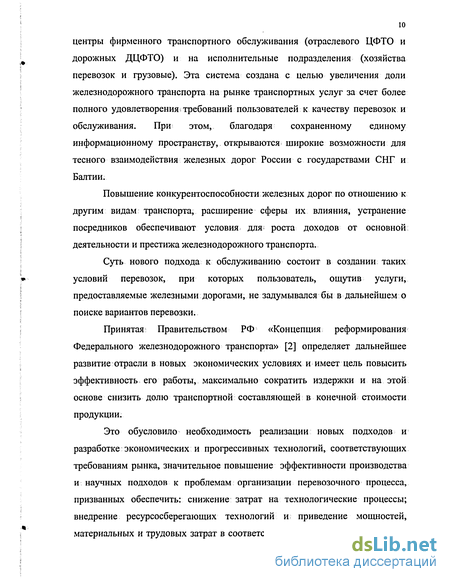 10

центры фирменного транспортного обслуживания (отраслевого ЦФТО и дорожных ДЦФТО) и на исполнительные подразделения (хозяйства перевозок и грузовые). Эта система создана с целью увеличения доли железнодорожного транспорта на рынке транспортных услуг за счет более полного удовлетворения требований пользователей к качеству перевозок и обслуживания. При этом, благодаря сохраненному единому информационному пространству, открываются широкие возможности для тесного взаимодействия железных дорог России с государствами СНГ и Балтии.

Повышение конкурентоспособности железных дорог по отношению к другим видам транспорта, расширение сферы их влияния, устранение посредников обеспечивают условия для роста доходов от основной деятельности и престижа железнодорожного транспорта.

Суть нового подхода к обслуживанию состоит в создании таких условий перевозок, при которых пользователь, ощутив услуги, предоставляемые железными дорогами, не задумывался бы в дальнейшем о поиске вариантов перевозки.

Принятая Правительством РФ «Концепция реформирования Федерального железнодорожного транспорта» [2] определяет дальнейшее развитие отрасли в новых экономических условиях и имеет цель повысить эффективность его работы, максимально сократить издержки и на этой основе снизить долю транспортной составляющей в конечной стоимости продукции.

Это обусловило необходимость реализации новых подходов и разработке экономических и прогрессивных технологий, соответствующих требованиям рынка, значительное повышение эффективности производства и научных подходов к проблемам организации перевозочного процесса, призванных обеспечить: снижение затрат на технологические процессы; внедрение ресурсосберегающих технологий и приведение мощностей, материальных и трудовых затрат в соответс

dsLib.net
библиотека диссертаций